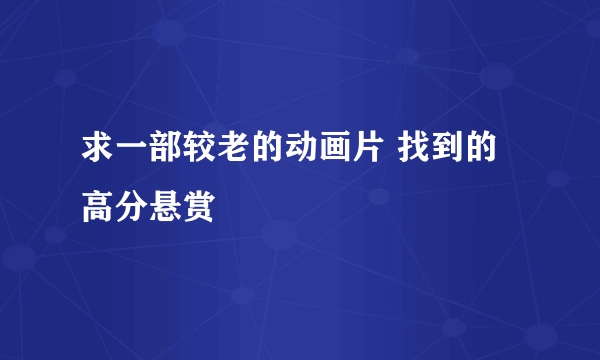 求一部较老的动画片 找到的高分悬赏